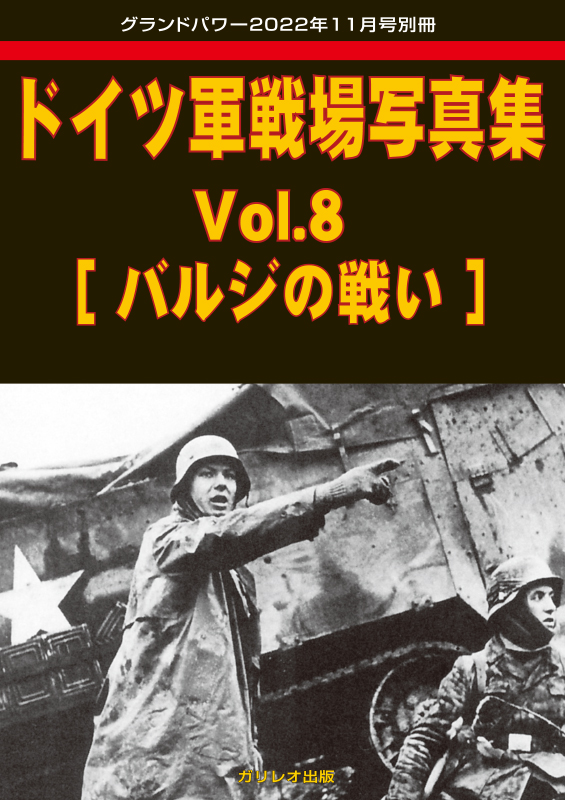 グランドパワー2022年11月号別冊

ドイツ軍戦場写真集
Vol.8
[ バルジの戦い ]

ガリレオ出版